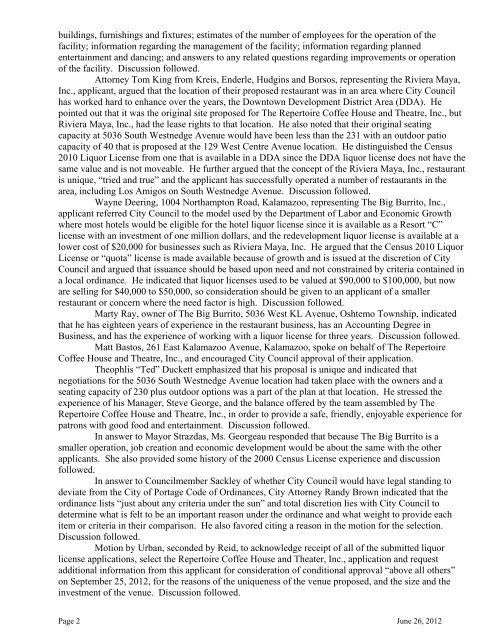 buildings, furnishings and fixtures; estimates of the number of employees for the operation of the facility; information regarding the management of the facility; information regarding planned entertainment and dancing; and answers to any related questions regarding improvements or operation of the facility. Discussion followed.

Attorney Tom King from Kreis, Enderle, Hudgins and Borsos, representing the Riviera Maya, Inc., applicant, argued that the location of their proposed restaurant was in an area where City Council has worked hard to enhance over the years, the Downtown Development District Area (DDA). He pointed out that it was the original site proposed for The Repertoire Coffee House and Theatre, Inc., but Riviera Maya, Inc., had the lease rights to that location. He also noted that their original seating capacity at 5036 South Westnedge Avenue would have been less than the 231 with an outdoor patio capacity of 40 that is proposed at the 129 West Centre Avenue location. He distinguished the Census 2010 Liquor License from one that is available in a DDA since the DDA liquor license does not have the same value and is not moveable. He further argued that the concept of the Riviera Maya, Inc., restaurant is unique, "tried and true" and the applicant has successfully operated a number of restaurants in the area, including Los Amigos on South Westnedge Avenue. Discussion followed.

Wayne Deering, 1004 Northampton Road, Kalamazoo, representing The Big Burrito, Inc., applicant referred City Council to the model used by the Department of Labor and Economic Growth where most hotels would be eligible for the hotel liquor license since it is available as a Resort "C" license with an investment of one million dollars, and the redevelopment liquor license is available at a lower cost of $20,000 for businesses such as Riviera Maya, Inc. He argued that the Census 2010 Liquor License or "quota" license is made available because of growth and is issued at the discretion of City Council and argued that issuance should be based upon need and not constrained by criteria contained in a local ordinance. He indicated that liquor licenses used to be valued at $90,000 to $100,000, but now are selling for $40,000 to $50,000, so consideration should be given to an applicant of a smaller restaurant or concern where the need factor is high. Discussion followed.

Marty Ray, owner of The Big Burrito, 5036 West KL Avenue, Oshtemo Township, indicated that he has eighteen years of experience in the restaurant business, has an Accounting Degree in Business, and has the experience of working with a liquor license for three years. Discussion followed.

Matt Bastos, 261 East Kalamazoo Avenue, Kalamazoo, spoke on behalf of The Repertoire Coffee House and Theatre, Inc., and encouraged City Council approval of their application.

Theophlis "Ted" Duckett emphasized that his proposal is unique and indicated that negotiations for the 5036 South Westnedge Avenue location had taken place with the owners and a seating capacity of 230 plus outdoor options was a part of the plan at that location. He stressed the experience of his Manager, Steve George, and the balance offered by the team assembled by The Repertoire Coffee House and Theatre, Inc., in order to provide a safe, friendly, enjoyable experience for patrons with good food and entertainment. Discussion followed.

In answer to Mayor Strazdas, Ms. Georgeau responded that because The Big Burrito is a smaller operation, job creation and economic development would be about the same with the other applicants. She also provided some history of the 2000 Census License experience and discussion followed.

In answer to Councilmember Sackley of whether City Council would have legal standing to deviate from the City of Portage Code of Ordinances, City Attorney Randy Brown indicated that the ordinance lists "just about any criteria under the sun" and total discretion lies with City Council to determine what is felt to be an important reason under the ordinance and what weight to provide each item or criteria in their comparison. He also favored citing a reason in the motion for the selection. Discussion followed.

Motion by Urban, seconded by Reid, to acknowledge receipt of all of the submitted liquor license applications, select the Repertoire Coffee House and Theater, Inc., application and request additional information from this applicant for consideration of conditional approval "above all others" on September 25, 2012, for the reasons of the uniqueness of the venue proposed, and the size and the investment of the venue. Discussion followed.

Page 2 June 26, 2012